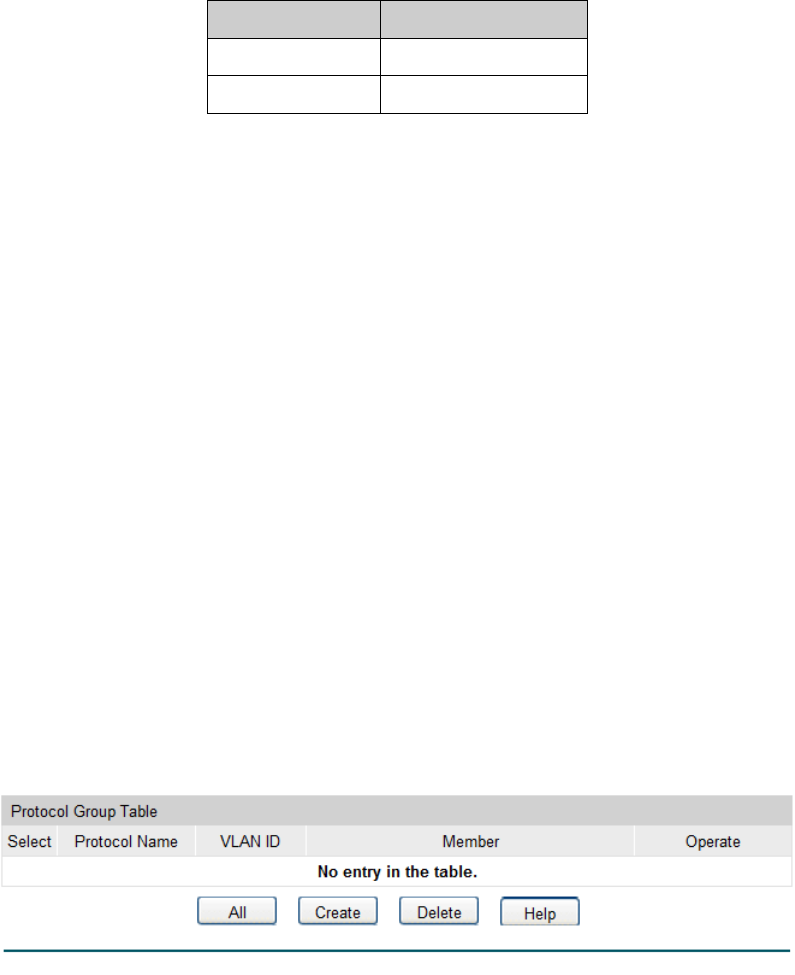 Protocol Group Table

| Select | Protocol Name | VLAN ID | Member | Operate |
|---|---|---|---|---|
| No entry in the table. | | | | |

All Create Delete Help